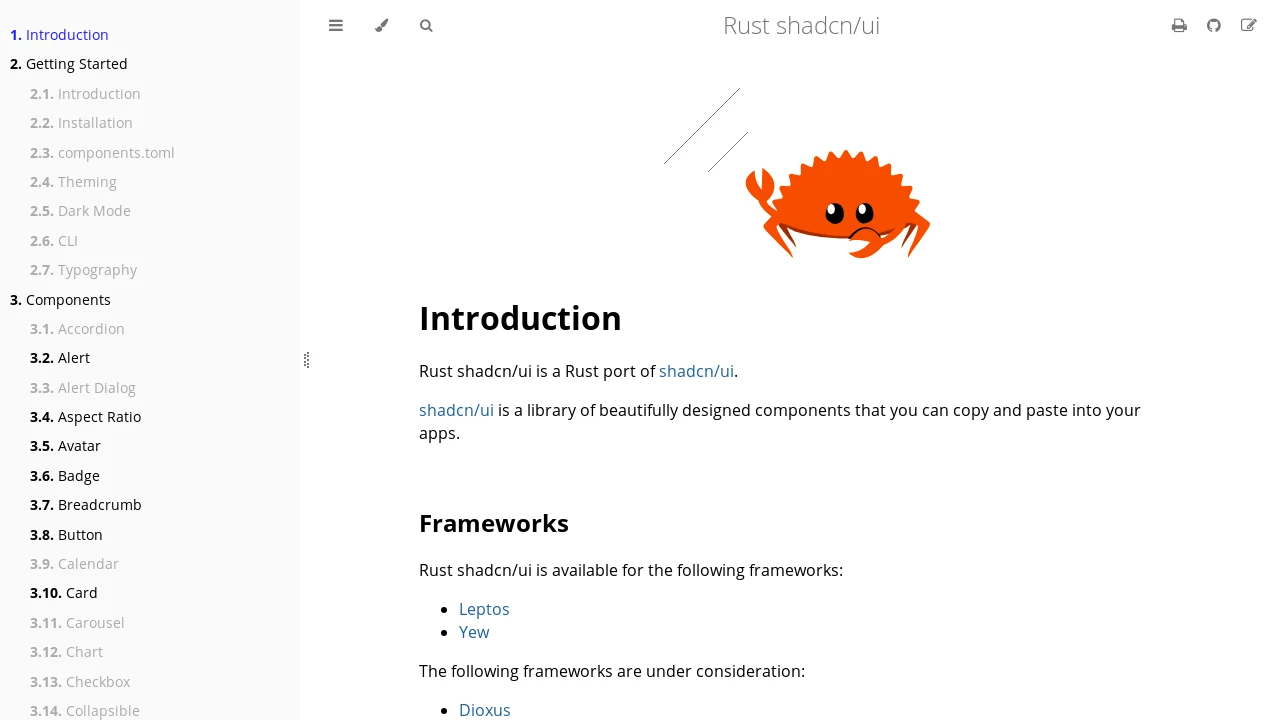 1. Introduction
2. Getting Started
2.1. Introduction
2.2. Installation
2.3. components.toml
2.4. Theming
2.5. Dark Mode
2.6. CLI
2.7. Typography
3. Components
3.1. Accordion
3.2. Alert
3.3. Alert Dialog
3.4. Aspect Ratio
3.5. Avatar
3.6. Badge
3.7. Breadcrumb
3.8. Button
3.9. Calendar
3.10. Card
3.11. Carousel
3.12. Chart
3.13. Checkbox
3.14. Collapsible

Rust shadcn/ui

# Introduction

Rust shadcn/ui is a Rust port of shadcn/ui.

shadcn/ui is a library of beautifully designed components that you can copy and paste into your apps.

## Frameworks

Rust shadcn/ui is available for the following frameworks:

- Leptos
- Yew

The following frameworks are under consideration:

- Dioxus